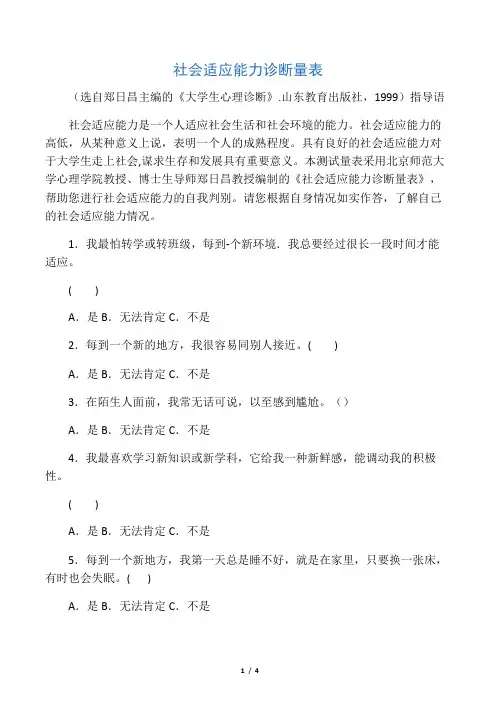 社会适应能力诊断量表

（选自郑日昌主编的《大学生心理诊断》.山东教育出版社，1999）指导语

社会适应能力是一个人适应社会生活和社会环境的能力。社会适应能力的高低，从某种意义上说，表明一个人的成熟程度。具有良好的社会适应能力对于大学生走上社会,谋求生存和发展具有重要意义。本测试量表采用北京师范大学心理学院教授、博士生导师郑日昌教授编制的《社会适应能力诊断量表》，帮助您进行社会适应能力的自我判别。请您根据自身情况如实作答，了解自己的社会适应能力情况。

1．我最怕转学或转班级，每到-个新环境．我总要经过很长一段时间才能适应。

（　）

A．是 B．无法肯定 C．不是

2．每到一个新的地方，我很容易同别人接近。（　）

A．是 B．无法肯定 C．不是

3．在陌生人面前，我常无话可说，以至感到尴尬。（）

A．是 B．无法肯定 C．不是

4．我最喜欢学习新知识或新学科，它给我一种新鲜感，能调动我的积极性。

（　）

A．是 B．无法肯定 C．不是

5．每到一个新地方，我第一天总是睡不好，就是在家里，只要换一张床，有时也会失眠。（　）

A．是 B．无法肯定 C．不是

1 / 4